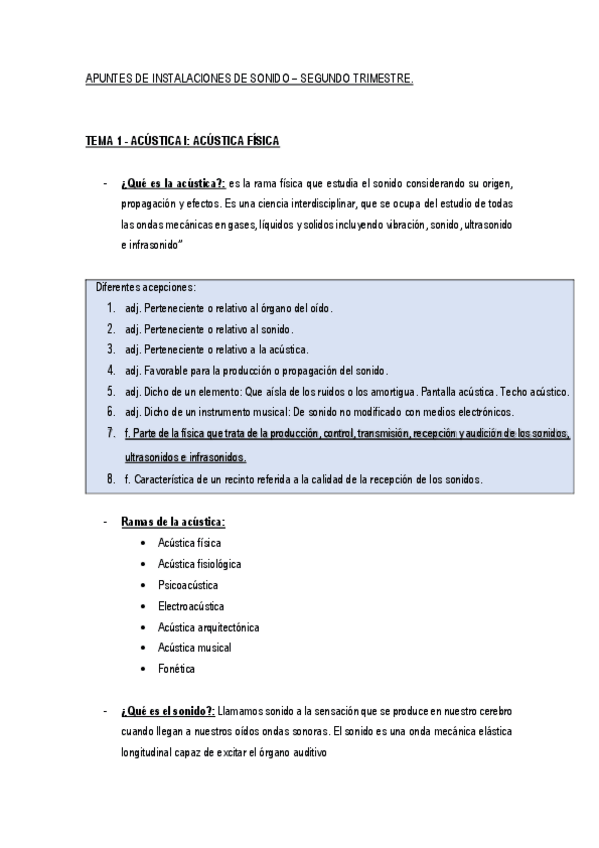 APUNTES DE INSTALACIONES DE SONIDO – SEGUNDO TRIMESTRE.

TEMA 1 - ACÚSTICA I: ACÚSTICA FÍSICA

- ¿Qué es la acústica?: es la rama física que estudia el sonido considerando su origen, propagación y efectos. Es una ciencia interdisciplinar, que se ocupa del estudio de todas las ondas mecánicas en gases, líquidos y solidos incluyendo vibración, sonido, ultrasonido e infrasonido"

Diferentes acepciones:
1. adj. Perteneciente o relativo al órgano del oído.
2. adj. Perteneciente o relativo al sonido.
3. adj. Perteneciente o relativo a la acústica.
4. adj. Favorable para la producción o propagación del sonido.
5. adj. Dicho de un elemento: Que aísla de los ruidos o los amortigua. Pantalla acústica. Techo acústico.
6. adj. Dicho de un instrumento musical: De sonido no modificado con medios electrónicos.
7. f. Parte de la física que trata de la producción, control, transmisión, recepción y audición de los sonidos, ultrasonidos e infrasonidos.
8. f. Característica de un recinto referida a la calidad de la recepción de los sonidos.

- Ramas de la acústica:
• Acústica física
• Acústica fisiológica
• Psicoacústica
• Electroacústica
• Acústica arquitectónica
• Acústica musical
• Fonética

- ¿Qué es el sonido?: Llamamos sonido a la sensación que se produce en nuestro cerebro cuando llegan a nuestros oídos ondas sonoras. El sonido es una onda mecánica elástica longitudinal capaz de excitar el órgano auditivo